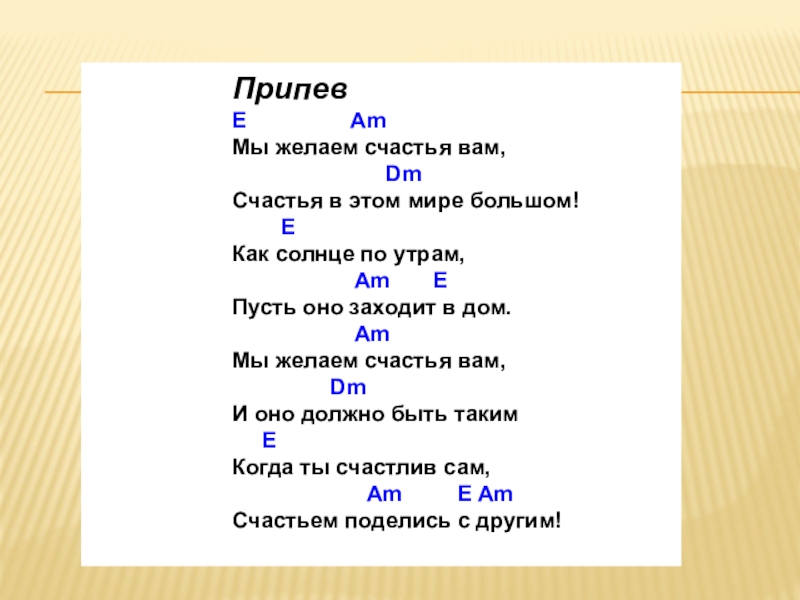 Припев

E Am
Мы желаем счастья вам,
Dm
Счастья в этом мире большом!
E
Как солнце по утрам,
Am E
Пусть оно заходит в дом.
Am
Мы желаем счастья вам,
Dm
И оно должно быть таким
E
Когда ты счастлив сам,
Am E Am
Счастьем поделись с другим!